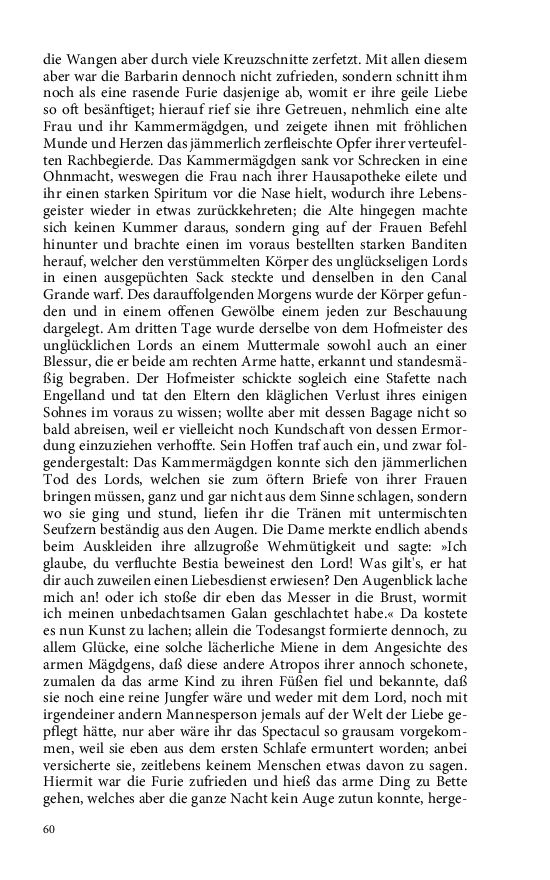 die Wangen aber durch viele Kreuzschnitte zerfetzt. Mit allen diesem aber war die Barbarin dennoch nicht zufrieden, sondern schnitt ihm noch als eine rasende Furie dasjenige ab, womit er ihre geile Liebe so oft besänftiget; hierauf rief sie ihre Getreuen, nehmlich eine alte Frau und ihr Kammermägdgen, und zeigete ihnen mit fröhlichen Munde und Herzen das jämmerlich zerfleischte Opfer ihrer verteufelten Rachbegierde. Das Kammermägdgen sank vor Schrecken in eine Ohnmacht, weswegen die Frau nach ihrer Hausapotheke eilete und ihr einen starken Spiritum vor die Nase hielt, wodurch ihre Lebensgeister wieder in etwas zurückkehreten; die Alte hingegen machte sich keinen Kummer daraus, sondern ging auf der Frauen Befehl hinunter und brachte einen im voraus bestellten starken Banditen herauf, welcher den verstümmelten Körper des unglückseligen Lords in einen ausgepüchten Sack steckte und denselben in den Canal Grande warf. Des darauffolgenden Morgens wurde der Körper gefunden und in einem offenen Gewölbe einem jeden zur Beschauung dargelegt. Am dritten Tage wurde derselbe von dem Hofmeister des unglücklichen Lords an einem Muttermale sowohl auch an einer Blessur, die er beide am rechten Arme hatte, erkannt und standesmäßig begraben. Der Hofmeister schickte sogleich eine Stafette nach Engelland und tat den Eltern den kläglichen Verlust ihres einigen Sohnes im voraus zu wissen; wollte aber mit dessen Bagage nicht so bald abreisen, weil er vielleicht noch Kundschaft von dessen Ermordung einzuziehen verhoffte. Sein Hoffen traf auch ein, und zwar folgendergestalt: Das Kammermägdgen konnte sich den jämmerlichen Tod des Lords, welchen sie zum öftern Briefe von ihrer Frauen bringen müssen, ganz und gar nicht aus dem Sinne schlagen, sondern wo sie ging und stund, liefen ihr die Tränen mit untermischten Seufzern beständig aus den Augen. Die Dame merkte endlich abends beim Auskleiden ihre allzugroße Wehmütigkeit und sagte: »Ich glaube, du verfluchte Bestia beweinest den Lord! Was gilt's, er hat dir auch zuweilen einen Liebesdienst erwiesen? Den Augenblick lache mich an! oder ich stoße dir eben das Messer in die Brust, wormit ich meinen unbedachtsamen Galan geschlachtet habe.« Da kostete es nun Kunst zu lachen; allein die Todesangst formierte dennoch, zu allem Glücke, eine solche lächerliche Miene in dem Angesichte des armen Mägdgens, daß diese andere Atropos ihrer annoch schonete, zumalen da das arme Kind zu ihren Füßen fiel und bekannte, daß sie noch eine reine Jungfer wäre und weder mit dem Lord, noch mit irgendeiner andern Mannesperson jemals auf der Welt der Liebe gepflegt hätte, nur aber wäre ihr das Spectacul so grausam vorgekommen, weil sie eben aus dem ersten Schlafe ermuntert worden; anbei versicherte sie, zeitlebens keinem Menschen etwas davon zu sagen. Hiermit war die Furie zufrieden und hieß das arme Ding zu Bette gehen, welches aber die ganze Nacht kein Auge zutun konnte, herge-

60